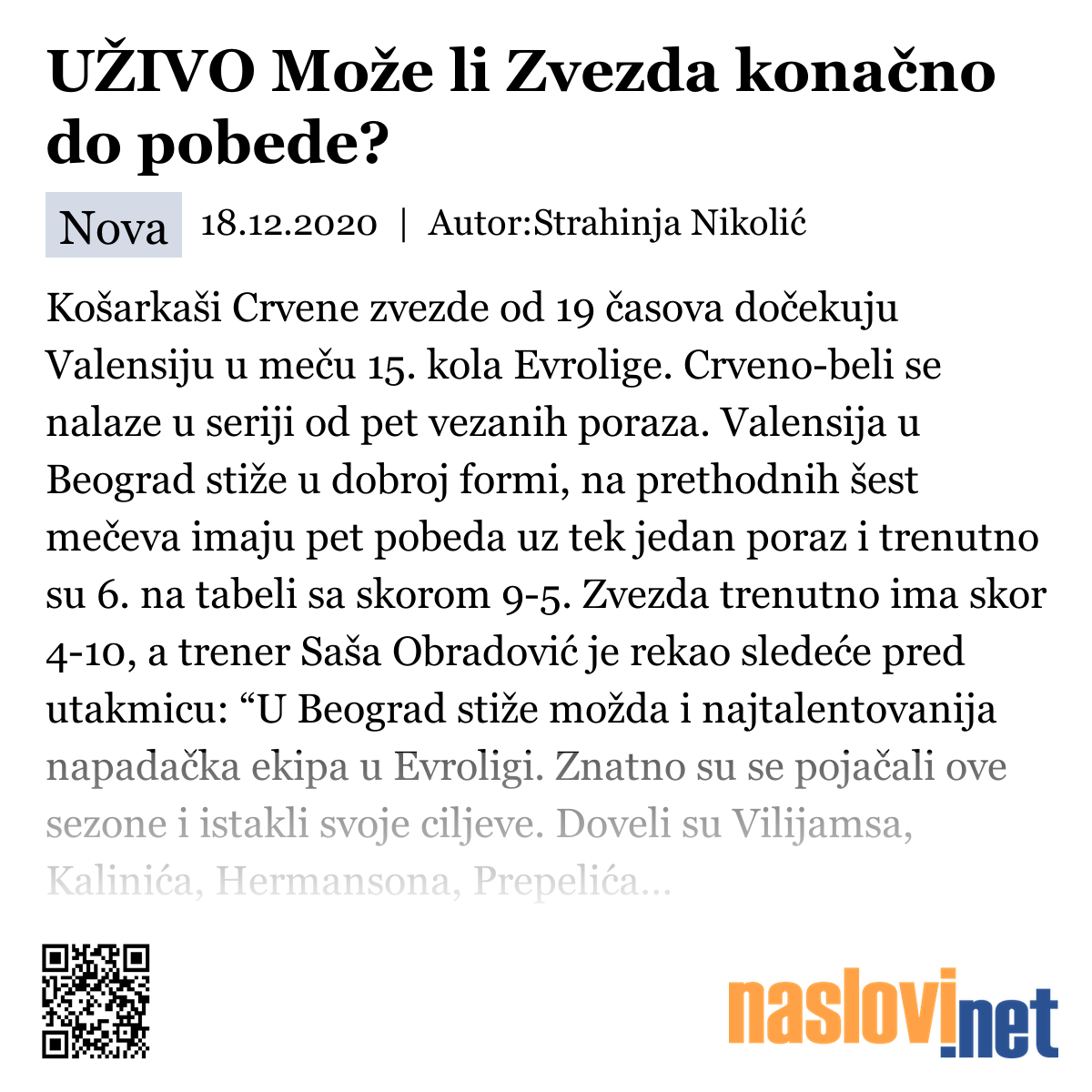 UŽIVO Može li Zvezda konačno do pobede?

Nova 18.12.2020 | Autor:Strahinja Nikolić

Košarkaši Crvene zvezde od 19 časova dočekuju Valensiju u meču 15. kola Evrolige. Crveno-beli se nalaze u seriji od pet vezanih poraza. Valensija u Beograd stiže u dobroj formi, na prethodnih šest mečeva imaju pet pobeda uz tek jedan poraz i trenutno su 6. na tabeli sa skorom 9-5. Zvezda trenutno ima skor 4-10, a trener Saša Obradović je rekao sledeće pred utakmicu: “U Beograd stiže možda i najtalentovanija napadačka ekipa u Evroligi. Znatno su se pojačali ove sezone i istakli svoje ciljeve. Doveli su Vilijamsa, Kalinića, Hermansona, Prepelića...

naslovi.net